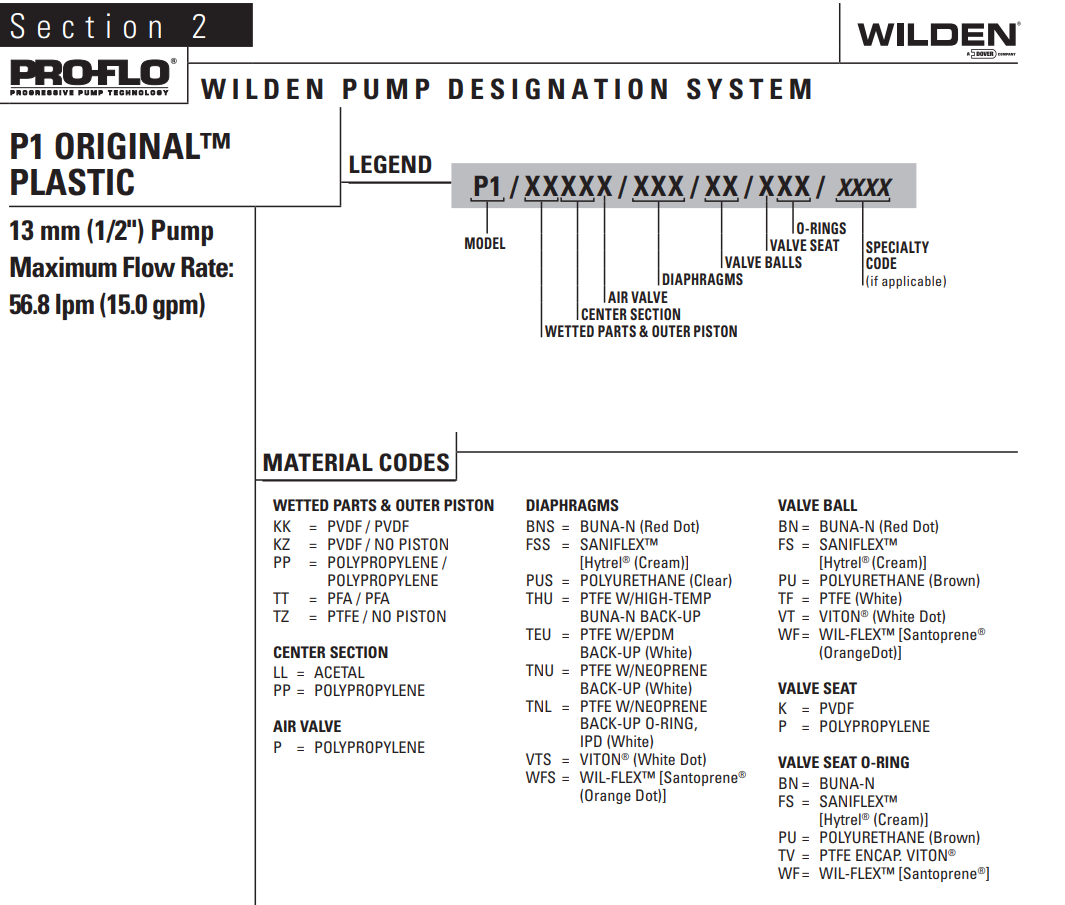 Section 2

WILDEN®
A DOVER COMPANY

PRO-FLO®
PROGRESSIVE PUMP TECHNOLOGY

WILDEN PUMP DESIGNATION SYSTEM

P1 ORIGINAL™ PLASTIC

13 mm (1/2") Pump
Maximum Flow Rate:
56.8 lpm (15.0 gpm)

LEGEND

P1 / XXXXX / XXX / XX / XXX / XXXX

MODEL
WETTED PARTS & OUTER PISTON
CENTER SECTION
AIR VALVE
DIAPHRAGMS
VALVE BALLS
VALVE SEAT
O-RINGS
SPECIALTY CODE
(if applicable)

MATERIAL CODES

WETTED PARTS & OUTER PISTON
KK = PVDF / PVDF
KZ = PVDF / NO PISTON
PP = POLYPROPYLENE / POLYPROPYLENE
TT = PFA / PFA
TZ = PTFE / NO PISTON

CENTER SECTION
LL = ACETAL
PP = POLYPROPYLENE

AIR VALVE
P = POLYPROPYLENE

DIAPHRAGMS
BNS = BUNA-N (Red Dot)
FSS = SANIFLEX™ [Hytrel® (Cream)]
PUS = POLYURETHANE (Clear)
THU = PTFE W/HIGH-TEMP BUNA-N BACK-UP
TEU = PTFE W/EPDM BACK-UP (White)
TNU = PTFE W/NEOPRENE BACK-UP (White)
TNL = PTFE W/NEOPRENE BACK-UP O-RING, IPD (White)
VTS = VITON® (White Dot)
WFS = WIL-FLEX™ [Santoprene® (Orange Dot)]

VALVE BALL
BN = BUNA-N (Red Dot)
FS = SANIFLEX™ [Hytrel® (Cream)]
PU = POLYURETHANE (Brown)
TF = PTFE (White)
VT = VITON® (White Dot)
WF = WIL-FLEX™ [Santoprene® (OrangeDot)]

VALVE SEAT
K = PVDF
P = POLYPROPYLENE

VALVE SEAT O-RING
BN = BUNA-N
FS = SANIFLEX™ [Hytrel® (Cream)]
PU = POLYURETHANE (Brown)
TV = PTFE ENCAP. VITON®
WF = WIL-FLEX™ [Santoprene®]